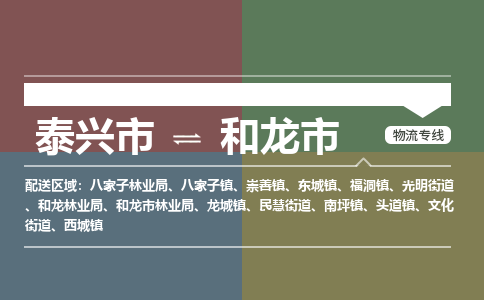 泰兴市 ⇌ 和龙市

物流专线

配送区域：八家子林业局、八家子镇、崇善镇、东城镇、福洞镇、光明街道、和龙林业局、和龙市林业局、龙城镇、民慧街道、南坪镇、头道镇、文化街道、西城镇